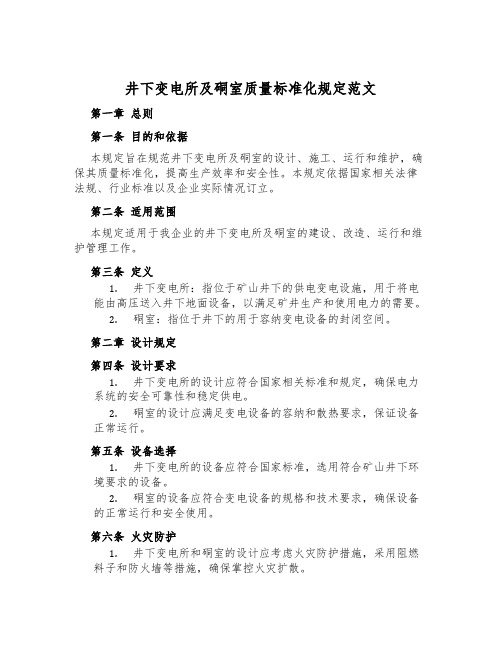 井下变电所及硐室质量标准化规定范文

第一章 总则

第一条 目的和依据

本规定旨在规范井下变电所及硐室的设计、施工、运行和维护，确保其质量标准化，提高生产效率和安全性。本规定依据国家相关法律法规、行业标准以及企业实际情况订立。

第二条 适用范围

本规定适用于我企业的井下变电所及硐室的建设、改造、运行和维护管理工作。

第三条 定义

1. 井下变电所：指位于矿山井下的供电变电设施，用于将电能由高压送入井下地面设备，以满足矿井生产和使用电力的需要。

2. 硐室：指位于井下的用于容纳变电设备的封闭空间。

第二章 设计规定

第四条 设计要求

1. 井下变电所的设计应符合国家相关标准和规定，确保电力系统的安全可靠性和稳定供电。

2. 硐室的设计应满足变电设备的容纳和散热要求，保证设备正常运行。

第五条 设备选择

1. 井下变电所的设备应符合国家标准，选用符合矿山井下环境要求的设备。

2. 硐室的设备应符合变电设备的规格和技术要求，确保设备的正常运行和安全使用。

第六条 火灾防护

1. 井下变电所和硐室的设计应考虑火灾防护措施，采用阻燃料子和防火墙等措施，确保掌控火灾扩散。